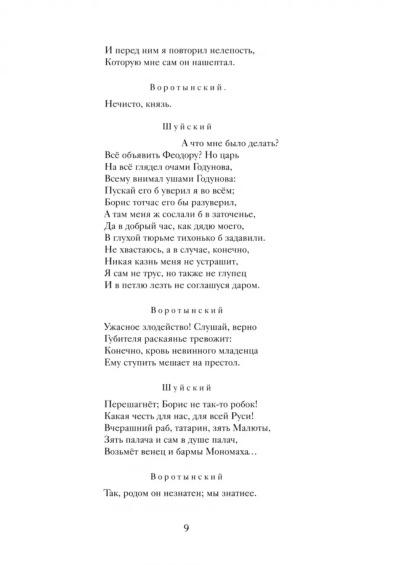 И перед ним я повторил нелепость,
Которую мне сам он нашептал.

Воротынский.

Нечисто, князь.

Шуйский

А что мне было делать?
Всё объявить Феодору? Но царь
На всё глядел очами Годунова,
Всему внимал ушами Годунова:
Пускай его б уверил я во всём;
Борис тотчас его бы разуверил,
А там меня ж сослали б в заточенье,
Да в добрый час, как дядю моего,
В глухой тюрьме тихонько б задавили.
Не хвастаюсь, а в случае, конечно,
Никая казнь меня не устрашит,
Я сам не трус, но также не глупец
И в петлю лезть не соглашуся даром.

Воротынский

Ужасное злодейство! Слушай, верно
Губителя раскаянье тревожит:
Конечно, кровь невинного младенца
Ему ступить мешает на престол.

Шуйский

Перешагнёт; Борис не так-то робок!
Какая честь для нас, для всей Руси!
Вчерашний раб, татарин, зять Малюты,
Зять палача и сам в душе палач,
Возьмёт венец и бармы Мономаха…

Воротынский

Так, родом он незнатен; мы знатнее.

9